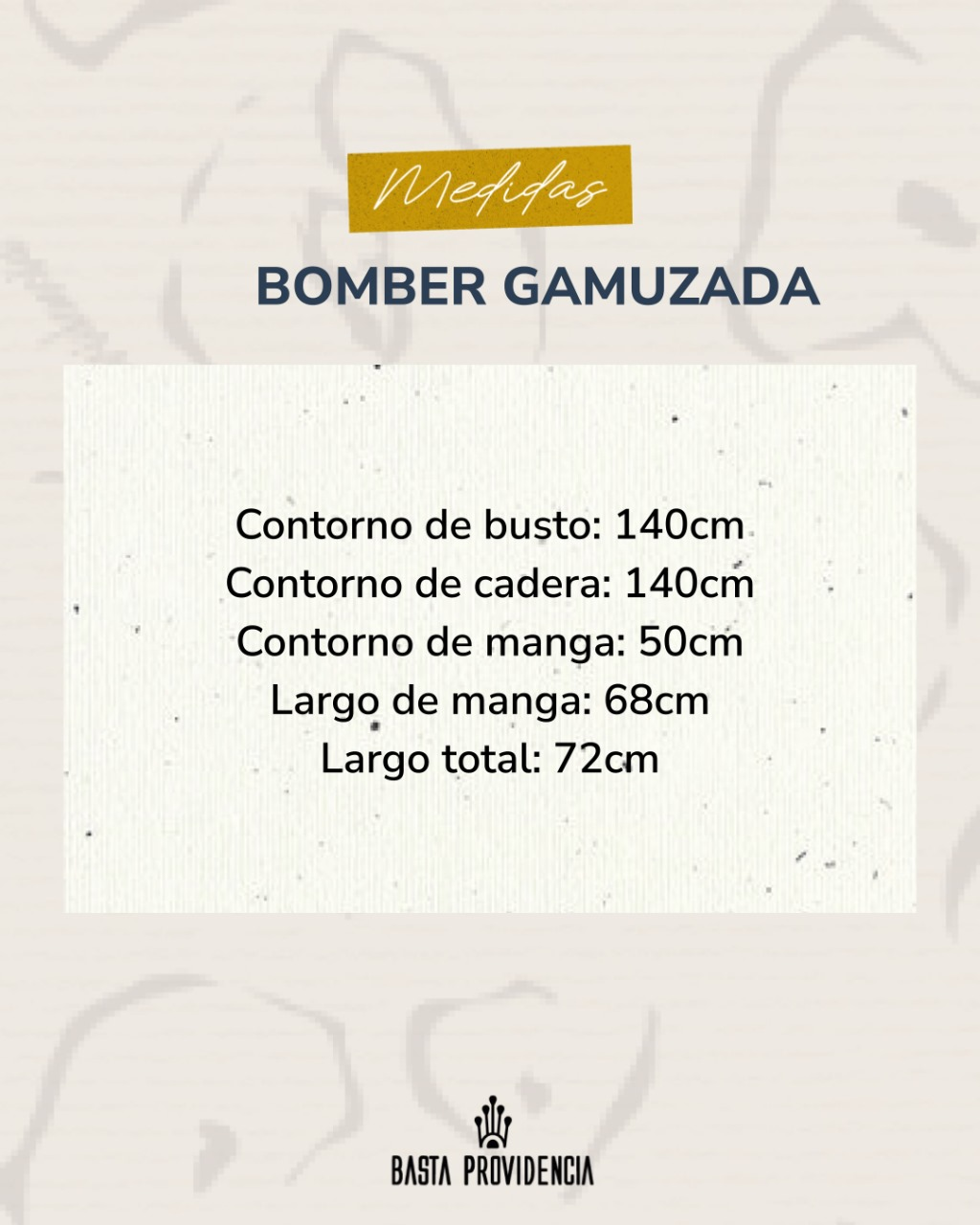 Medidas

BOMBER GAMUZADA

Contorno de busto: 140cm
Contorno de cadera: 140cm
Contorno de manga: 50cm
Largo de manga: 68cm
Largo total: 72cm

BASTA PROVIDENCIA